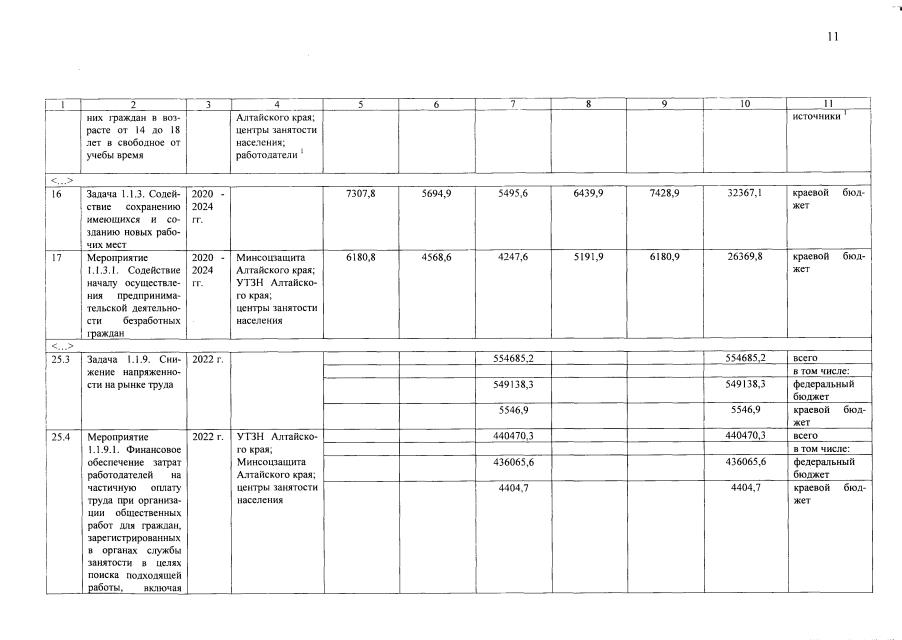 11

| 1 | 2 | 3 | 4 | 5 | 6 | 7 | 8 | 9 | 10 | 11 |
|---|---|---|---|---|---|---|---|---|---|---|
| | них граждан в возрасте от 14 до 18 лет в свободное от учебы время | | Алтайского края; центры занятости населения; работодатели $^{1}$ | | | | | | | источники $^{1}$ |
| <...> | | | | | | | | | | |
| 16 | Задача 1.1.3. Содействие сохранению имеющихся и созданию новых рабочих мест | 2020 - 2024 гг. | | 7307,8 | 5694,9 | 5495,6 | 6439,9 | 7428,9 | 32367,1 | краевой бюджет |
| 17 | Мероприятие 1.1.3.1. Содействие началу осуществления предпринимательской деятельности безработных граждан | 2020 - 2024 гг. | Минсоцзащита Алтайского края; УТЗН Алтайского края; центры занятости населения | 6180,8 | 4568,6 | 4247,6 | 5191,9 | 6180,9 | 26369,8 | краевой бюджет |
| <...> | | | | | | | | | | |
| 25.3 | Задача 1.1.9. Снижение напряженности на рынке труда | 2022 г. | | | | 554685,2 | | | 554685,2 | всего |
| | | | | | | | | | | в том числе: |
| | | | | | | 549138,3 | | | 549138,3 | федеральный бюджет |
| | | | | | | 5546,9 | | | 5546,9 | краевой бюджет |
| 25.4 | Мероприятие 1.1.9.1. Финансовое обеспечение затрат работодателей на частичную оплату труда при организации общественных работ для граждан, зарегистрированных в органах службы занятости в целях поиска подходящей работы, включая | 2022 г. | УТЗН Алтайского края; Минсоцзащита Алтайского края; центры занятости населения | | | 440470,3 | | | 440470,3 | всего |
| | | | | | | | | | | в том числе: |
| | | | | | | 436065,6 | | | 436065,6 | федеральный бюджет |
| | | | | | | 4404,7 | | | 4404,7 | краевой бюджет |